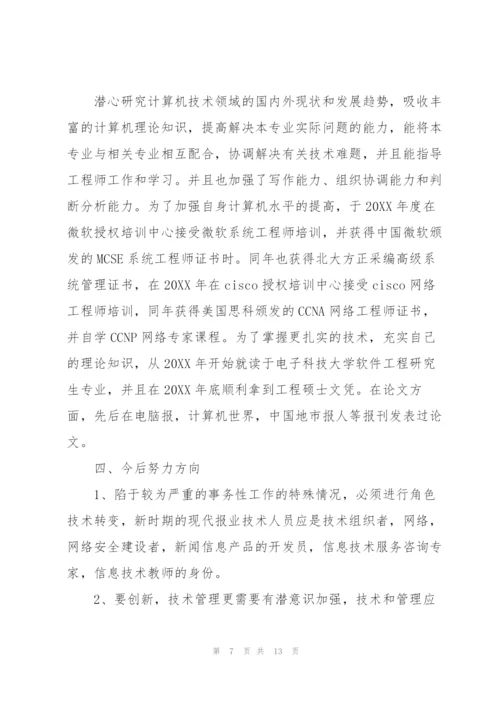 潜心研究计算机技术领域的国内外现状和发展趋势，吸收丰富的计算机理论知识，提高解决本专业实际问题的能力，能将本专业与相关专业相互配合，协调解决有关技术难题，并且能指导工程师工作和学习。并且也加强了写作能力、组织协调能力和判断分析能力。为了加强自身计算机水平的提高，于20XX年度在微软授权培训中心接受微软系统工程师培训，并获得中国微软颁发的MCSE系统工程师证书时。同年也获得北大方正采编高级系统管理证书，在20XX年在cisco授权培训中心接受cisco网络工程师培训，同年获得美国思科颁发的CCNA网络工程师证书，并自学CCNP网络专家课程。为了掌握更扎实的技术，充实自己的理论知识，从20XX年开始就读于电子科技大学软件工程研究生专业，并且在20XX年底顺利拿到工程硕士文凭。在论文方面，先后在电脑报，计算机世界，中国地市报人等报刊发表过论文。

四、今后努力方向

1、陷于较为严重的事务性工作的特殊情况，必须进行角色技术转变，新时期的现代报业技术人员应是技术组织者，网络，网络安全建设者，新闻信息产品的开发员，信息技术服务咨询专家，信息技术教师的身份。

2、要创新，技术管理更需要有潜意识加强，技术和管理应

第 7 页 共 13 页